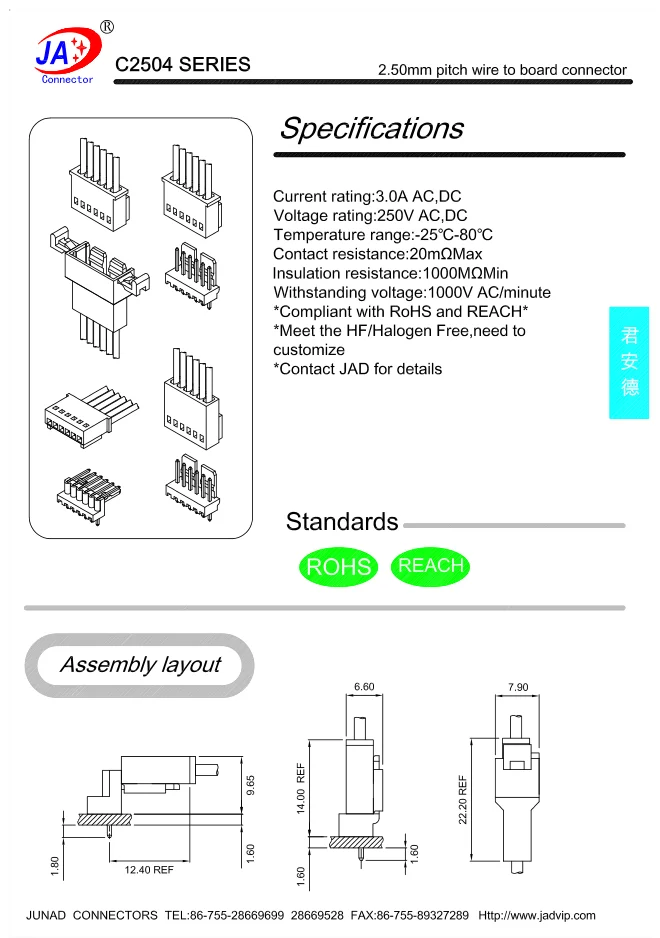 JA®
Connector

C2504 SERIES

2.50mm pitch wire to board connector

Specifications

Current rating:3.0A AC,DC
Voltage rating:250V AC,DC
Temperature range:-25℃-80℃
Contact resistance:20mΩMax
Insulation resistance:1000MΩMin
Withstanding voltage:1000V AC/minute
*Compliant with RoHS and REACH*
*Meet the HF/Halogen Free,need to customize
*Contact JAD for details

君安德

Standards

ROHS

REACH

Assembly layout

9.65
1.80
12.40 REF
1.60

6.60
14.00 REF
1.60
1.60

7.90
22.20 REF

JUNAD CONNECTORS TEL:86-755-28669699 28669528 FAX:86-755-89327289 Http://www.jadvip.com